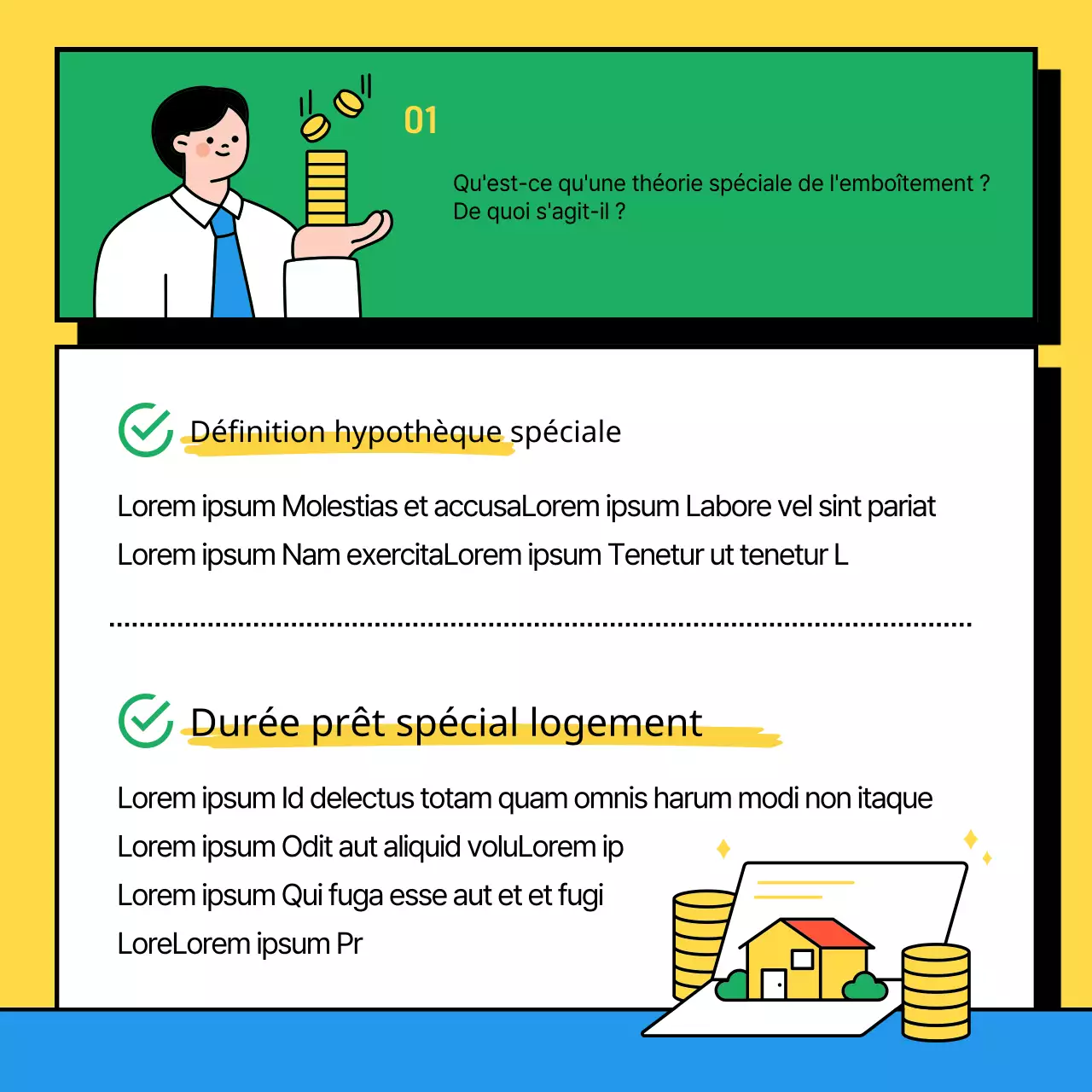 01

Qu'est-ce qu'une théorie spéciale de l'emboîtement ?
De quoi s'agit-il ?

Définition hypothèque spéciale

Lorem ipsum Molestias et accusaLorem ipsum Labore vel sint pariat
Lorem ipsum Nam exercitaLorem ipsum Tenetur ut tenetur L

Durée prêt spécial logement

Lorem ipsum Id delectus totam quam omnis harum modi non itaque
Lorem ipsum Odit aut aliquid voluLorem ip
Lorem ipsum Qui fuga esse aut et et fugi
LoreLorem ipsum Pr